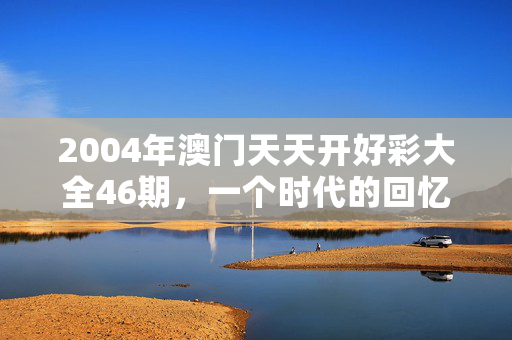 2004年澳门天天开好彩大全46期，一个时代的回忆